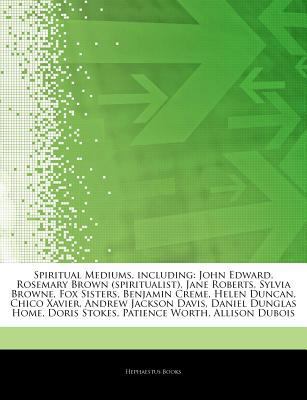 Spiritual Mediums, including: John Edward, Rosemary Brown (spiritualist), Jane Roberts, Sylvia Browne, Fox Sisters, Benjamin Creme, Helen Duncan, Chico Xavier, Andrew Jackson Davis, Daniel Dunglas Home, Doris Stokes, Patience Worth, Allison Dubois

Hephaestus Books